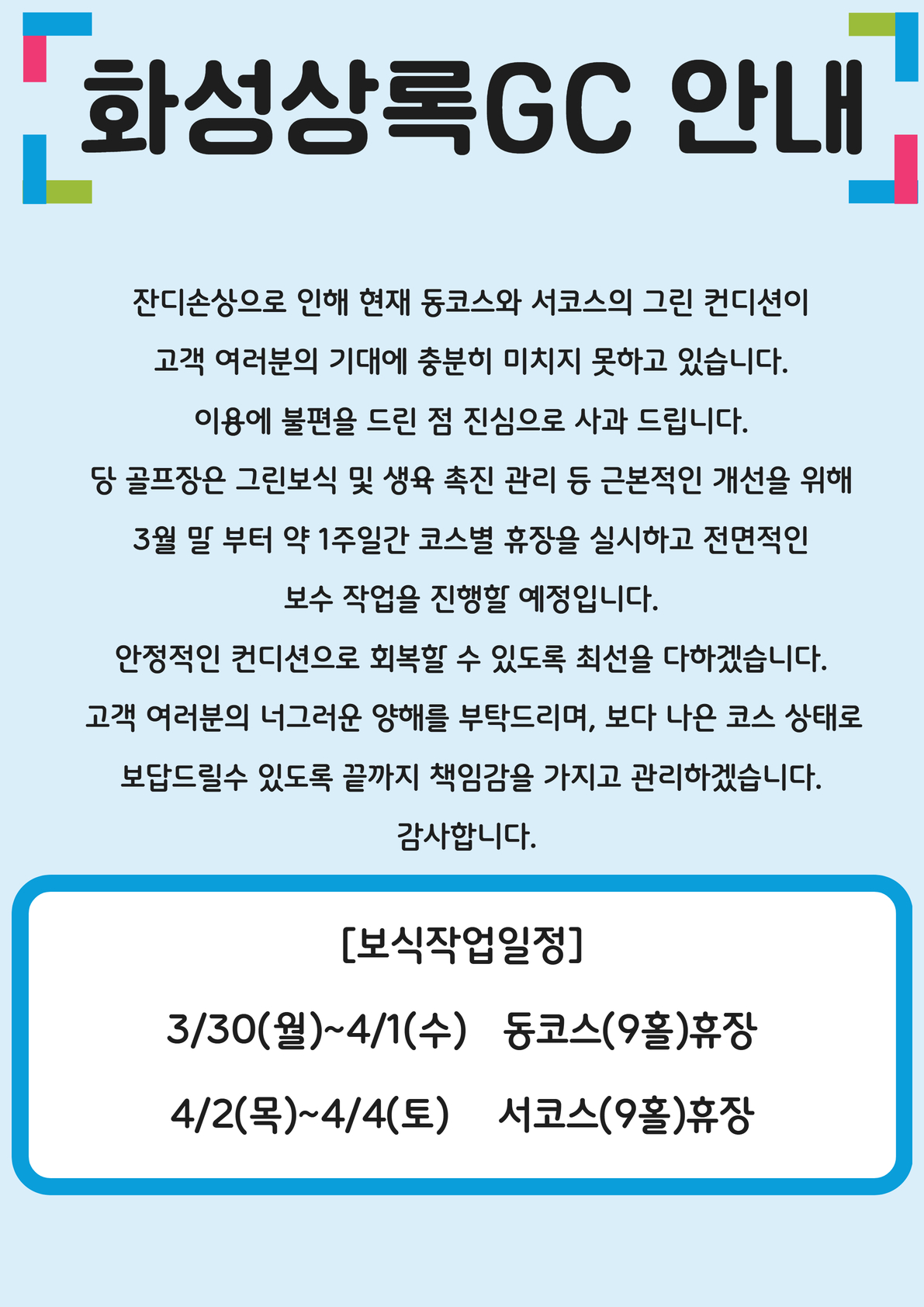 화성상록GC 안내

잔디손상으로 인해 현재 동코스와 서코스의 그린 컨디션이

고객 여러분의 기대에 충분히 미치지 못하고 있습니다.

이용에 불편을 드린 점 진심으로 사과 드립니다.

당 골프장은 그린보식 및 생육 촉진 관리 등 근본적인 개선을 위해

3월 말 부터 약 1주일간 코스별 휴장을 실시하고 전면적인

보수 작업을 진행할 예정입니다.

안정적인 컨디션으로 회복할 수 있도록 최선을 다하겠습니다.

고객 여러분의 너그러운 양해를 부탁드리며, 보다 나은 코스 상태로

보답드릴수 있도록 끝까지 책임감을 가지고 관리하겠습니다.

감사합니다.

[보식작업일정]

3/30(월)~4/1(수) 동코스(9홀)휴장

4/2(목)~4/4(토) 서코스(9홀)휴장